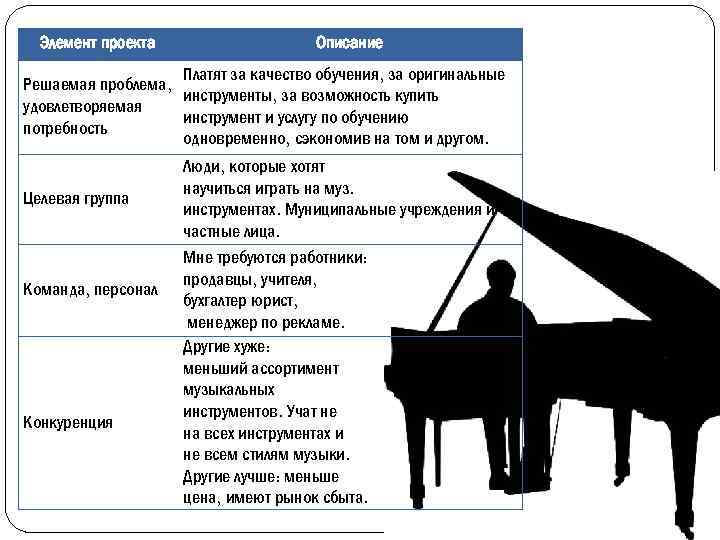 | Элемент проекта | Описание |
|---|---|
| Решаемая проблема, удовлетворяемая потребность | Платят за качество обучения, за оригинальные инструменты, за возможность купить инструмент и услугу по обучению одновременно, сэкономив на том и другом. |
| Целевая группа | Люди, которые хотят научиться играть на муз. инструментах. Муниципальные учреждения и частные лица. |
| Команда, персонал | Мне требуются работники: продавцы, учителя, бухгалтер юрист, менеджер по рекламе. |
| Конкуренция | Другие хуже: меньший ассортимент музыкальных инструментов. Учат не на всех инструментах и не всем стилям музыки. Другие лучше: меньше цена, имеют рынок сбыта. |